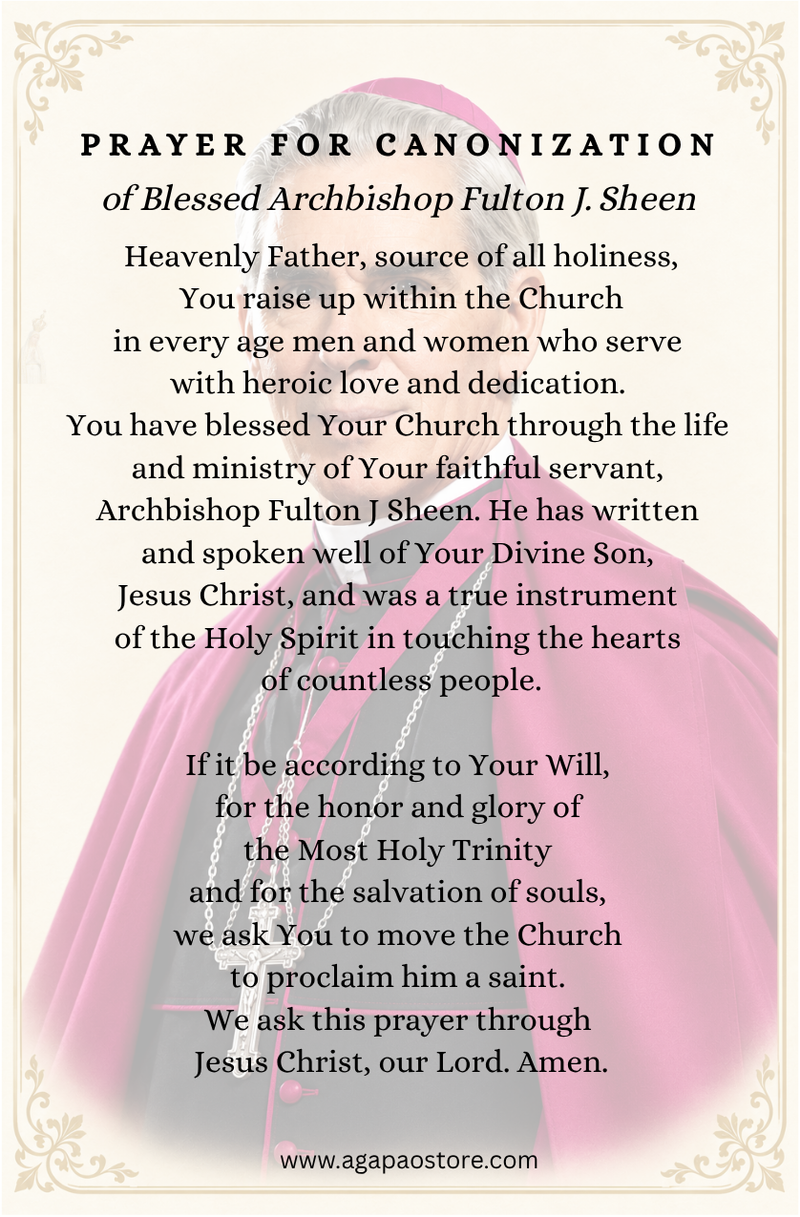 PRAYER FOR CANONIZATION

of Blessed Archbishop Fulton J. Sheen

Heavenly Father, source of all holiness, You raise up within the Church in every age men and women who serve with heroic love and dedication. You have blessed Your Church through the life and ministry of Your faithful servant, Archbishop Fulton J Sheen. He has written and spoken well of Your Divine Son, Jesus Christ, and was a true instrument of the Holy Spirit in touching the hearts of countless people.

If it be according to Your Will, for the honor and glory of the Most Holy Trinity and for the salvation of souls, we ask You to move the Church to proclaim him a saint. We ask this prayer through Jesus Christ, our Lord. Amen.

www.agapaostore.com